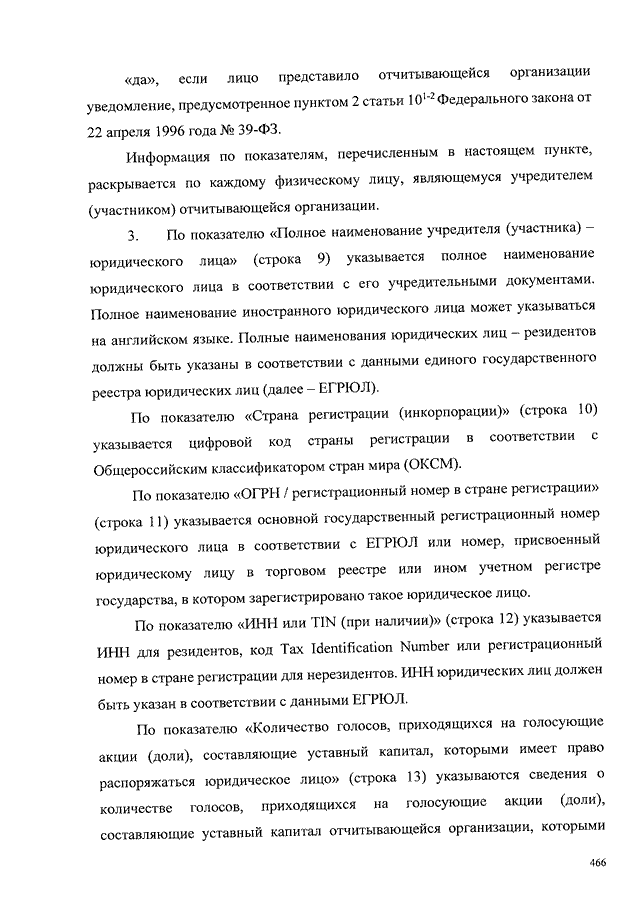 «да», если лицо представило отчитывающейся организации уведомление, предусмотренное пунктом 2 статьи $10^{1-2}$ Федерального закона от 22 апреля 1996 года № 39-ФЗ.

Информация по показателям, перечисленным в настоящем пункте, раскрывается по каждому физическому лицу, являющемуся учредителем (участником) отчитывающейся организации.

3. По показателю «Полное наименование учредителя (участника) – юридического лица» (строка 9) указывается полное наименование юридического лица в соответствии с его учредительными документами. Полное наименование иностранного юридического лица может указываться на английском языке. Полные наименования юридических лиц – резидентов должны быть указаны в соответствии с данными единого государственного реестра юридических лиц (далее – ЕГРЮЛ).

По показателю «Страна регистрации (инкорпорации)» (строка 10) указывается цифровой код страны регистрации в соответствии с Общероссийским классификатором стран мира (ОКСМ).

По показателю «ОГРН / регистрационный номер в стране регистрации» (строка 11) указывается основной государственный регистрационный номер юридического лица в соответствии с ЕГРЮЛ или номер, присвоенный юридическому лицу в торговом реестре или ином учетном регистре государства, в котором зарегистрировано такое юридическое лицо.

По показателю «ИНН или TIN (при наличии)» (строка 12) указывается ИНН для резидентов, код Tax Identification Number или регистрационный номер в стране регистрации для нерезидентов. ИНН юридических лиц должен быть указан в соответствии с данными ЕГРЮЛ.

По показателю «Количество голосов, приходящихся на голосующие акции (доли), составляющие уставный капитал, которыми имеет право распоряжаться юридическое лицо» (строка 13) указываются сведения о количестве голосов, приходящихся на голосующие акции (доли), составляющие уставный капитал отчитывающейся организации, которыми

466